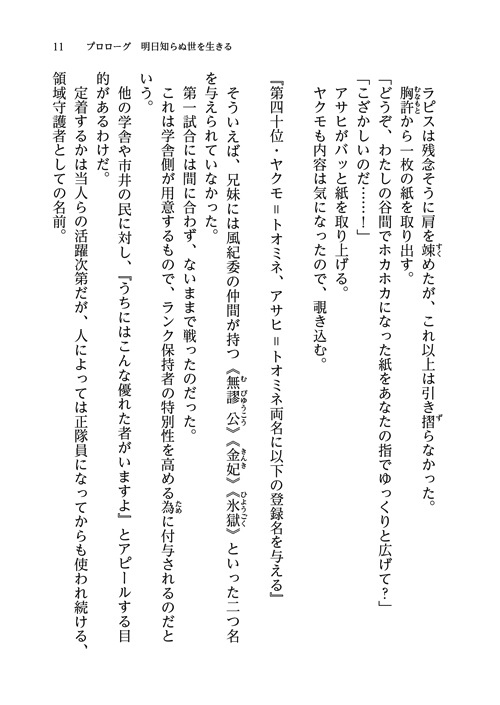 11　プロローグ　明日知らぬ世を生きる

ラピスは残念そうに肩を竦めたが、これ以上は引き摺らなかった。
胸許から一枚の紙を取り出す。
「どうぞ、わたしの谷間でホカホカになった紙をあなたの指でゆっくりと広げて？」
「こざかしいのだ……！」
アサヒがバッと紙を取り上げる。
ヤクモも内容は気になったので、覗き込む。

『第四十位・ヤクモ＝トオミネ、アサヒ＝トオミネ両名に以下の登録名を与える』

そういえば、兄妹には風紀委の仲間が持つ《無謬公》《金妃》《氷獄》といった二つ名を与えられていなかった。
第一試合には間に合わず、ないままで戦ったのだった。
これは学舎側が用意するもので、ランク保持者の特別性を高める為に付与されるのだという。
他の学舎や市井の民に対し、『うちにはこんな優れた者がいますよ』とアピールする目的があるわけだ。
定着するかは当人らの活躍次第だが、人によっては正隊員になってからも使われ続ける、領域守護者としての名前。